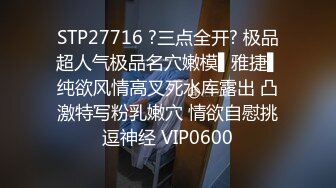 STP27716 ?三点全开? 极品超人气极品名穴嫩模▌雅捷▌纯欲风情高叉死水库露出 凸激特写粉乳嫩穴 情欲自慰挑逗神经 VIP0600